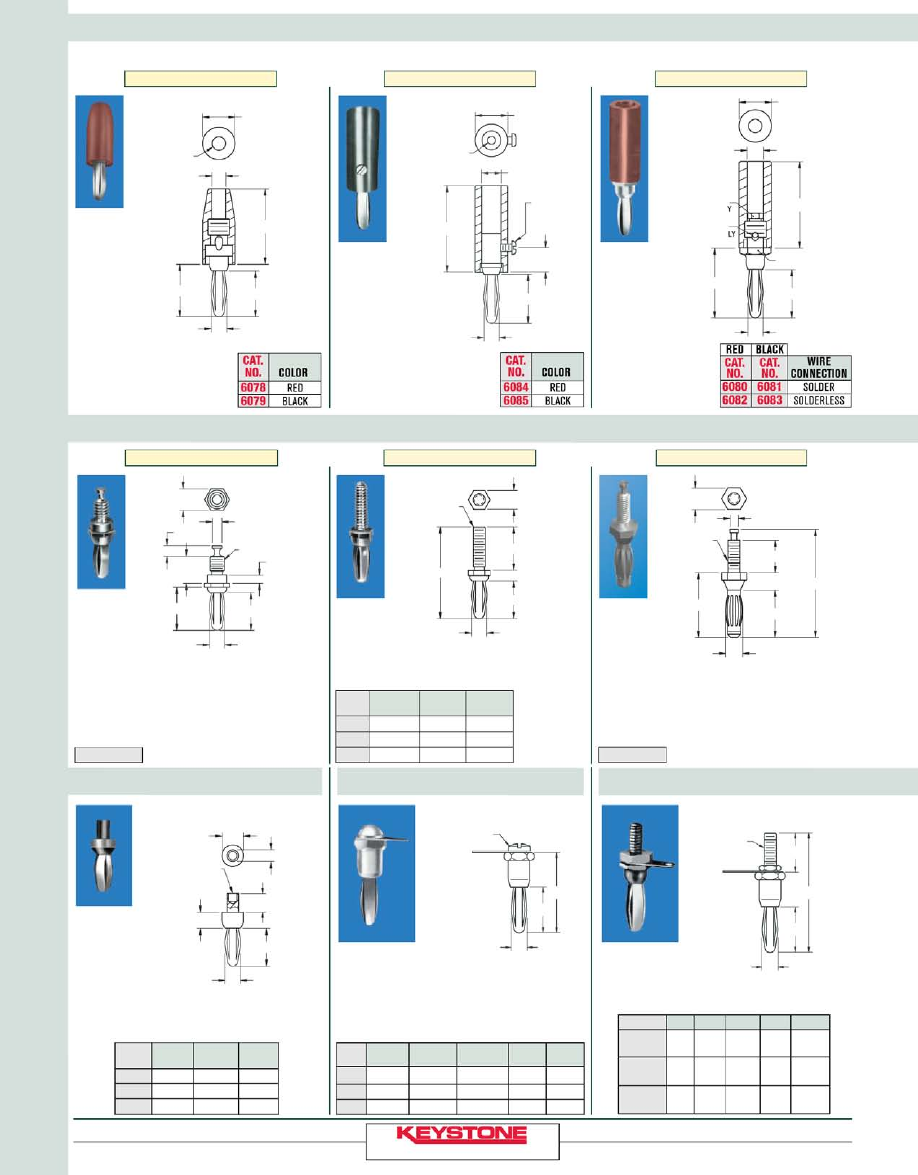 | CAT. NO. | COLOR |
|---|---|
| 6078 | RED |
| 6079 | BLACK |

| CAT. NO. | COLOR |
|---|---|
| 6084 | RED |
| 6085 | BLACK |

Y

LY

| RED | BLACK | |
|---|---|---|
| CAT. NO. | CAT. NO. | WIRE CONNECTION |
| 6080 | 6081 | SOLDER |
| 6082 | 6083 | SOLDERLESS |

KEYSTONE